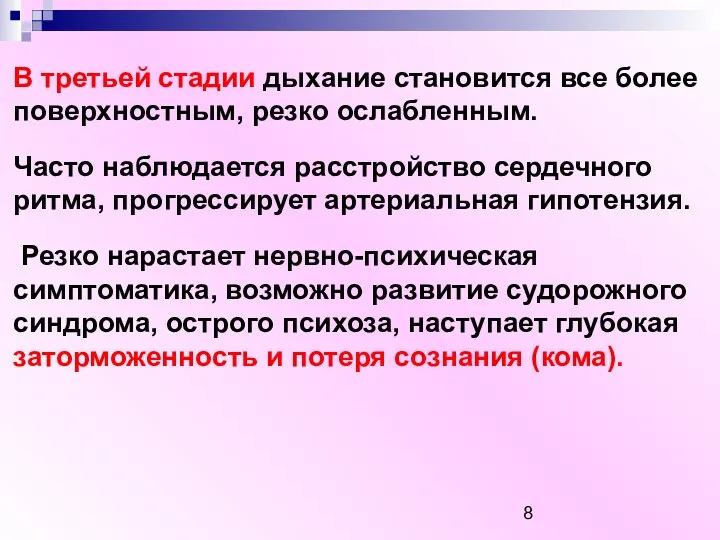 В третьей стадии дыхание становится все более поверхностным, резко ослабленным.

Часто наблюдается расстройство сердечного ритма, прогрессирует артериальная гипотензия.

Резко нарастает нервно-психическая симптоматика, возможно развитие судорожного синдрома, острого психоза, наступает глубокая заторможенность и потеря сознания (кома).

8